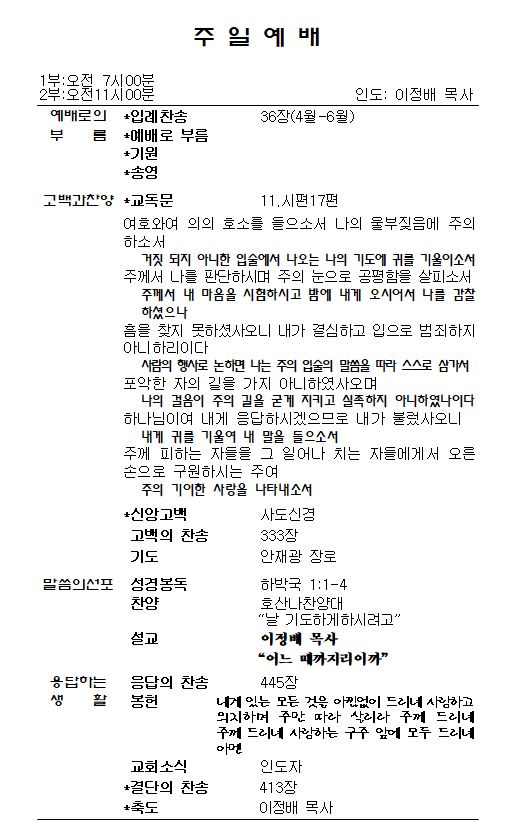 주 일 예 배

1부:오전 7시00분
2부:오전11시00분 인도: 이정배 목사

예배로의 부 름
*입례찬송 36장(4월-6월)
*예배로 부름
*기원
*송영

고백과찬양
*교독문 11.시편17편

여호와여 의의 호소를 들으소서 나의 울부짖음에 주의하소서

거짓 되지 아니한 입술에서 나오는 나의 기도에 귀를 기울이소서

주께서 나를 판단하시며 주의 눈으로 공평함을 살피소서

주께서 내 마음을 시험하시고 밤에 내게 오시어서 나를 감찰하셨으나

흠을 찾지 못하셨사오니 내가 결심하고 입으로 범죄하지 아니하리이다

사람의 행사로 논하면 나는 주의 입술의 말씀을 따라 스스로 삼가서

포악한 자의 길을 가지 아니하였사오며

나의 걸음이 주의 길을 굳게 지키고 실족하지 아니하였나이다

하나님이여 내게 응답하시겠으므로 내가 불렀사오니

내게 귀를 기울여 내 말을 들으소서

주께 피하는 자들을 그 일어나 치는 자들에게서 오른손으로 구원하시는 주여

주의 기이한 사랑을 나타내소서

*신앙고백 사도신경
고백의 찬송 333장
기도 안재광 장로

말씀의선포
성경봉독 하박국 1:1-4
찬양 호산나찬양대
"날 기도하게하시려고"
설교 이정배 목사
"어느 때까지리이까"

응답하는 생 활
응답의 찬송 445장
봉헌 내게 있는 모든 것을 아낌없이 드리네 사랑하고 의지하며 주만 따라 살리라 주께 드리네 주께 드리네 사랑하는 구주 앞에 모두 드리네 아멘
교회소식 인도자
*결단의 찬송 413장
*축도 이정배 목사